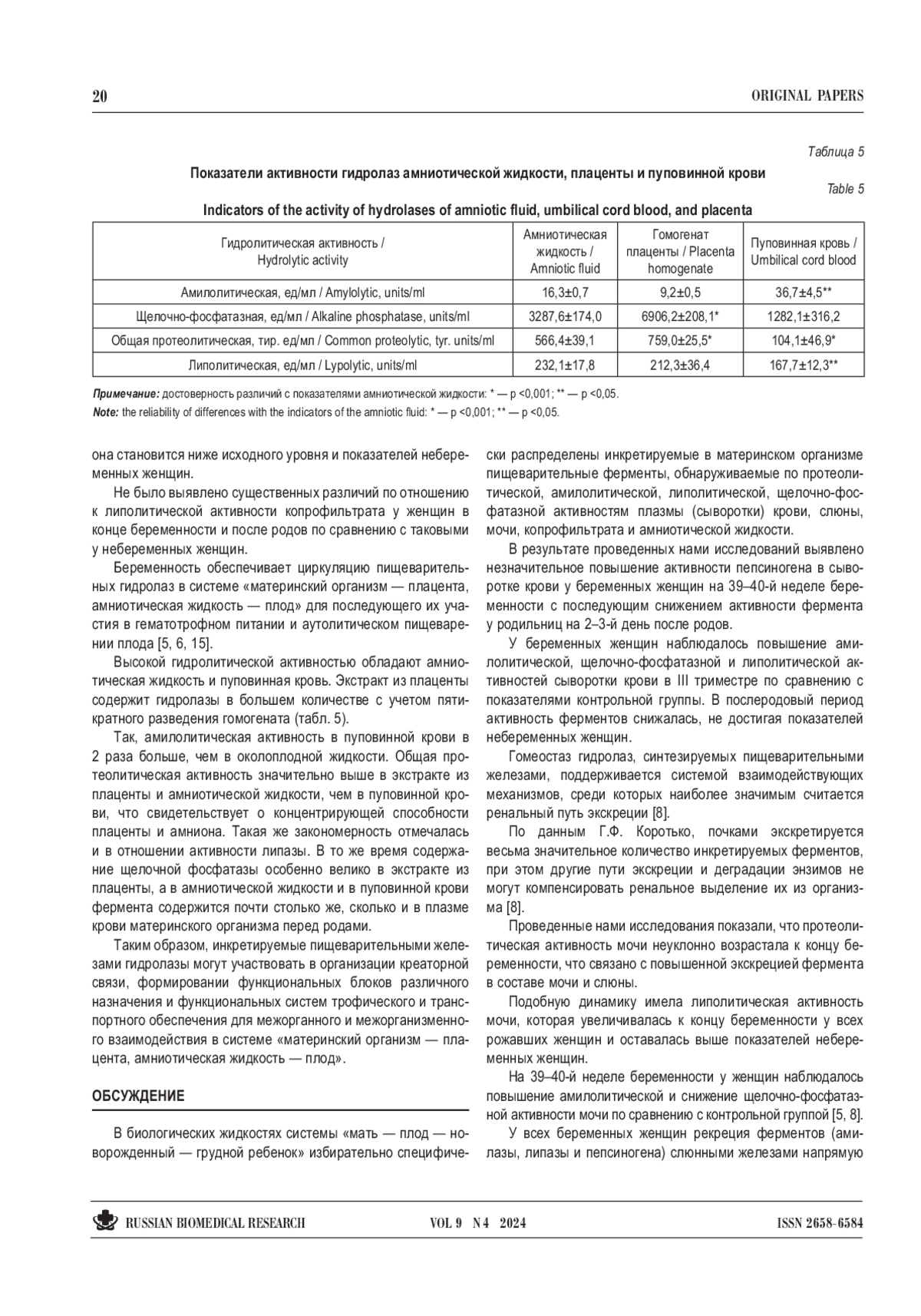 20

ORIGINAL PAPERS

Таблица 5

Показатели активности гидролаз амниотической жидкости, плаценты и пуповинной крови

Table 5

Indicators of the activity of hydrolases of amniotic fluid, umbilical cord blood, and placenta

| Гидролитическая активность / Hydrolytic activity | Амниотическая жидкость / Amniotic fluid | Гомогенат плаценты / Placenta homogenate | Пуповинная кровь / Umbilical cord blood |
|---|---|---|---|
| Амилолитическая, ед/мл / Amylolytic, units/ml | 16,3±0,7 | 9,2±0,5 | 36,7±4,5** |
| Щелочно-фосфатазная, ед/мл / Alkaline phosphatase, units/ml | 3287,6±174,0 | 6906,2±208,1* | 1282,1±316,2 |
| Общая протеолитическая, тир. ед/мл / Common proteolytic, tyr. units/ml | 566,4±39,1 | 759,0±25,5* | 104,1±46,9* |
| Липолитическая, ед/мл / Lypolytic, units/ml | 232,1±17,8 | 212,3±36,4 | 167,7±12,3** |

Примечание: достоверность различий с показателями амниотической жидкости: * — p <0,001; ** — p <0,05.
Note: the reliability of differences with the indicators of the amniotic fluid: * — p <0,001; ** — p <0,05.

она становится ниже исходного уровня и показателей небеременных женщин.

Не было выявлено существенных различий по отношению к липолитической активности копрофильтрата у женщин в конце беременности и после родов по сравнению с таковыми у небеременных женщин.

Беременность обеспечивает циркуляцию пищеварительных гидролаз в системе «материнский организм — плацента, амниотическая жидкость — плод» для последующего их участия в гематотрофном питании и аутолитическом пищеварении плода [5, 6, 15].

Высокой гидролитической активностью обладают амниотическая жидкость и пуповинная кровь. Экстракт из плаценты содержит гидролазы в большем количестве с учетом пятикратного разведения гомогената (табл. 5).

Так, амилолитическая активность в пуповинной крови в 2 раза больше, чем в околоплодной жидкости. Общая протеолитическая активность значительно выше в экстракте из плаценты и амниотической жидкости, чем в пуповинной крови, что свидетельствует о концентрирующей способности плаценты и амниона. Такая же закономерность отмечалась и в отношении активности липазы. В то же время содержание щелочной фосфатазы особенно велико в экстракте из плаценты, а в амниотической жидкости и в пуповинной крови фермента содержится почти столько же, сколько и в плазме крови материнского организма перед родами.

Таким образом, инкретируемые пищеварительными железами гидролазы могут участвовать в организации креаторной связи, формировании функциональных блоков различного назначения и функциональных систем трофического и транспортного обеспечения для межорганного и межорганизменного взаимодействия в системе «материнский организм — плацента, амниотическая жидкость — плод».

ОБСУЖДЕНИЕ

В биологических жидкостях системы «мать — плод — новорожденный — грудной ребенок» избирательно специфически распределены инкретируемые в материнском организме пищеварительные ферменты, обнаруживаемые по протеолитической, амилолитической, липолитической, щелочно-фосфатазной активностям плазмы (сыворотки) крови, слюны, мочи, копрофильтрата и амниотической жидкости.

В результате проведенных нами исследований выявлено незначительное повышение активности пепсиногена в сыворотке крови у беременных женщин на 39–40-й неделе беременности с последующим снижением активности фермента у родильниц на 2–3-й день после родов.

У беременных женщин наблюдалось повышение амилолитической, щелочно-фосфатазной и липолитической активностей сыворотки крови в III триместре по сравнению с показателями контрольной группы. В послеродовый период активность ферментов снижалась, не достигая показателей небеременных женщин.

Гомеостаз гидролаз, синтезируемых пищеварительными железами, поддерживается системой взаимодействующих механизмов, среди которых наиболее значимым считается ренальный путь экскреции [8].

По данным Г.Ф. Коротько, почками экскретируется весьма значительное количество инкретируемых ферментов, при этом другие пути экскреции и деградации энзимов не могут компенсировать ренальное выделение их из организма [8].

Проведенные нами исследования показали, что протеолитическая активность мочи неуклонно возрастала к концу беременности, что связано с повышенной экскрецией фермента в составе мочи и слюны.

Подобную динамику имела липолитическая активность мочи, которая увеличивалась к концу беременности у всех рожавших женщин и оставалась выше показателей небеременных женщин.

На 39–40-й неделе беременности у женщин наблюдалось повышение амилолитической и снижение щелочно-фосфатазной активности мочи по сравнению с контрольной группой [5, 8].

У всех беременных женщин рекреция ферментов (амилазы, липазы и пепсиногена) слюнными железами напрямую

RUSSIAN BIOMEDICAL RESEARCH

VOL 9 N 4 2024

ISSN 2658-6584